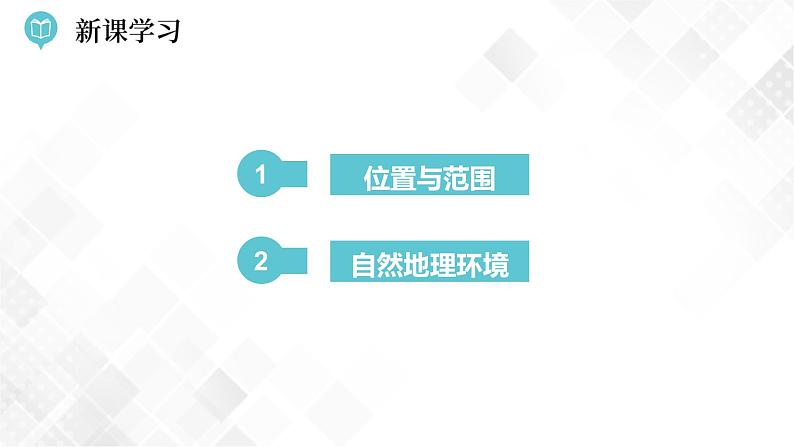 新课学习

1 位置与范围

2 自然地理环境